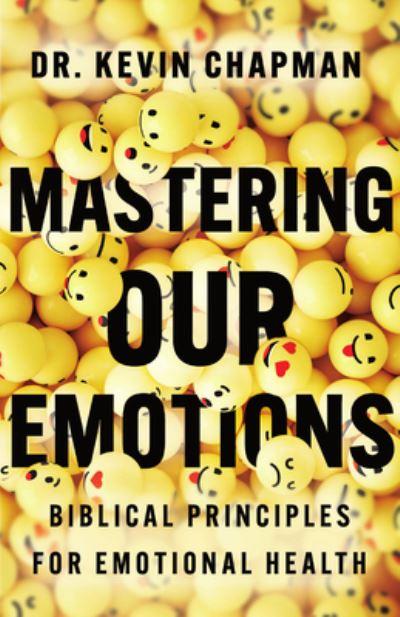 DR. KEVIN CHAPMAN

MASTERING OUR EMOTIONS

BIBLICAL PRINCIPLES FOR EMOTIONAL HEALTH